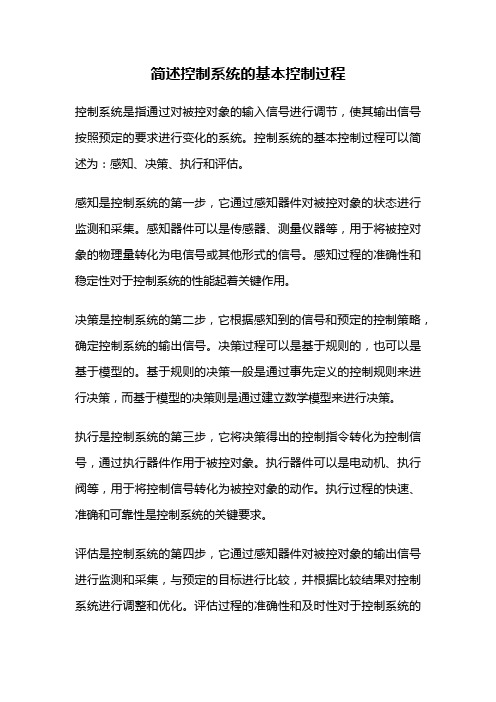 简述控制系统的基本控制过程

控制系统是指通过对被控对象的输入信号进行调节，使其输出信号按照预定的要求进行变化的系统。控制系统的基本控制过程可以简述为：感知、决策、执行和评估。

感知是控制系统的第一步，它通过感知器件对被控对象的状态进行监测和采集。感知器件可以是传感器、测量仪器等，用于将被控对象的物理量转化为电信号或其他形式的信号。感知过程的准确性和稳定性对于控制系统的性能起着关键作用。

决策是控制系统的第二步，它根据感知到的信号和预定的控制策略，确定控制系统的输出信号。决策过程可以是基于规则的，也可以是基于模型的。基于规则的决策一般是通过事先定义的控制规则来进行决策，而基于模型的决策则是通过建立数学模型来进行决策。

执行是控制系统的第三步，它将决策得出的控制指令转化为控制信号，通过执行器件作用于被控对象。执行器件可以是电动机、执行阀等，用于将控制信号转化为被控对象的动作。执行过程的快速、准确和可靠性是控制系统的关键要求。

评估是控制系统的第四步，它通过感知器件对被控对象的输出信号进行监测和采集，与预定的目标进行比较，并根据比较结果对控制系统进行调整和优化。评估过程的准确性和及时性对于控制系统的